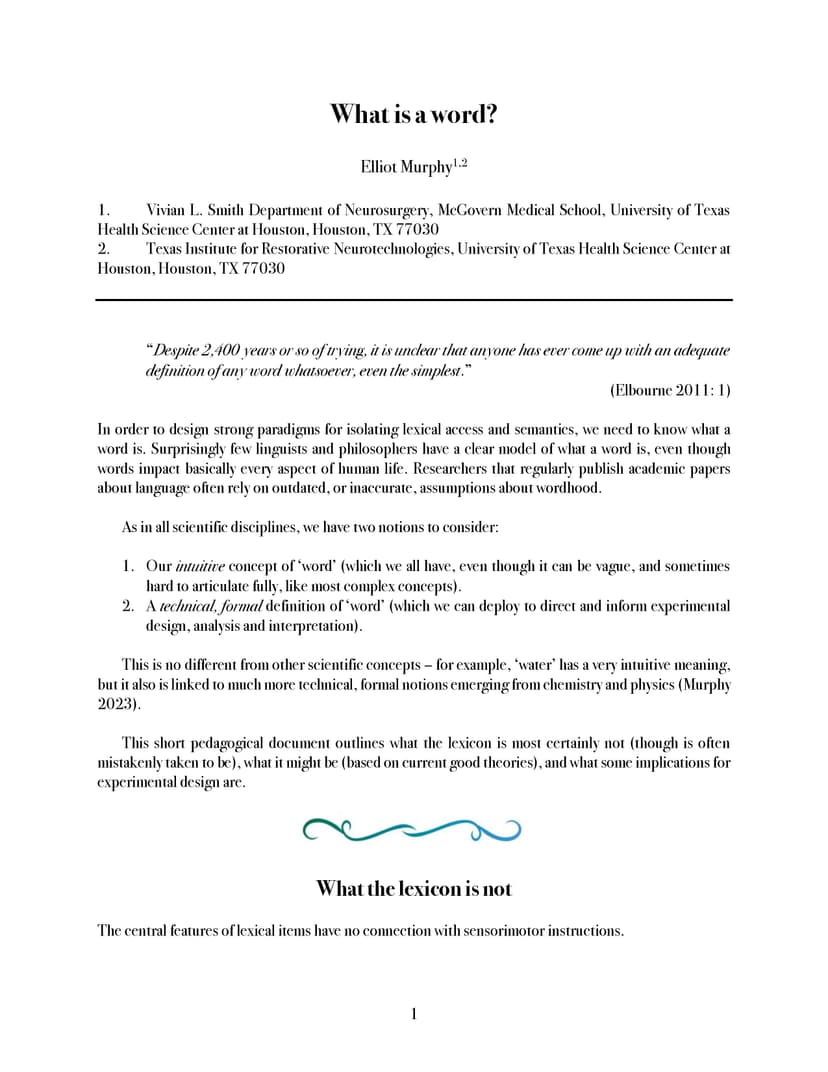 What is a word?

Elliot Murphy$^{1,2}$

1. Vivian L. Smith Department of Neurosurgery, McGovern Medical School, University of Texas Health Science Center at Houston, Houston, TX 77030
2. Texas Institute for Restorative Neurotechnologies, University of Texas Health Science Center at Houston, Houston, TX 77030

"Despite 2,400 years or so of trying, it is unclear that anyone has ever come up with an adequate definition of any word whatsoever, even the simplest."
(Elbourne 2011: 1)

In order to design strong paradigms for isolating lexical access and semantics, we need to know what a word is. Surprisingly few linguists and philosophers have a clear model of what a word is, even though words impact basically every aspect of human life. Researchers that regularly publish academic papers about language often rely on outdated, or inaccurate, assumptions about wordhood.

As in all scientific disciplines, we have two notions to consider:

1. Our intuitive concept of 'word' (which we all have, even though it can be vague, and sometimes hard to articulate fully, like most complex concepts).
2. A technical, formal definition of 'word' (which we can deploy to direct and inform experimental design, analysis and interpretation).

This is no different from other scientific concepts – for example, 'water' has a very intuitive meaning, but it also is linked to much more technical, formal notions emerging from chemistry and physics (Murphy 2023).

This short pedagogical document outlines what the lexicon is most certainly not (though is often mistakenly taken to be), what it might be (based on current good theories), and what some implications for experimental design are.

What the lexicon is not

The central features of lexical items have no connection with sensorimotor instructions.

1